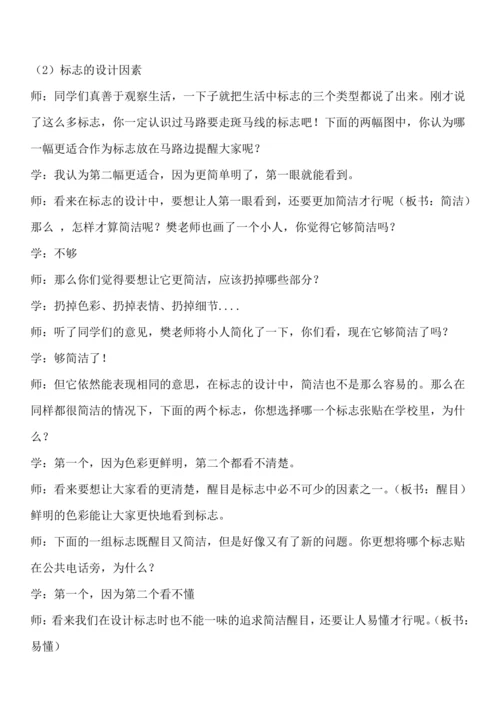 （2）标志的设计因素

师：同学们真善于观察生活，一下子就把生活中标志的三个类型都说了出来。刚才说了这么多标志，你一定认识过马路要走斑马线的标志吧！下面的两幅图中，你认为哪一幅更适合作为标志放在马路边提醒大家呢？

学：我认为第二幅更适合，因为更简单明了，第一眼就能看到。

师：看来在标志的设计中，要想让人第一眼看到，还要更加简洁才行呢（板书：简洁）那么 ，怎样才算简洁呢？樊老师也画了一个小人，你觉得它够简洁吗？

学：不够

师：那么你们觉得要想让它更简洁，应该扔掉哪些部分？

学：扔掉色彩、扔掉表情、扔掉细节....

师：听了同学们的意见，樊老师将小人简化了一下，你们看，现在它够简洁了吗？

学：够简洁了！

师：但它依然能表现相同的意思，在标志的设计中，简洁也不是那么容易的。那么在同样都很简洁的情况下，下面的两个标志，你想选择哪一个标志张贴在学校里，为什么？

学：第一个，因为色彩更鲜明，第二个都看不清楚。

师：看来要想让大家看的更清楚，醒目是标志中必不可少的因素之一。（板书：醒目）鲜明的色彩能让大家更快地看到标志。

师：下面的一组标志既醒目又简洁，但是好像又有了新的问题。你更想将哪个标志贴在公共电话旁，为什么？

学：第一个，因为第二个看不懂

师：看来我们在设计标志时也不能一味的追求简洁醒目，还要让人易懂才行呢。（板书：易懂）